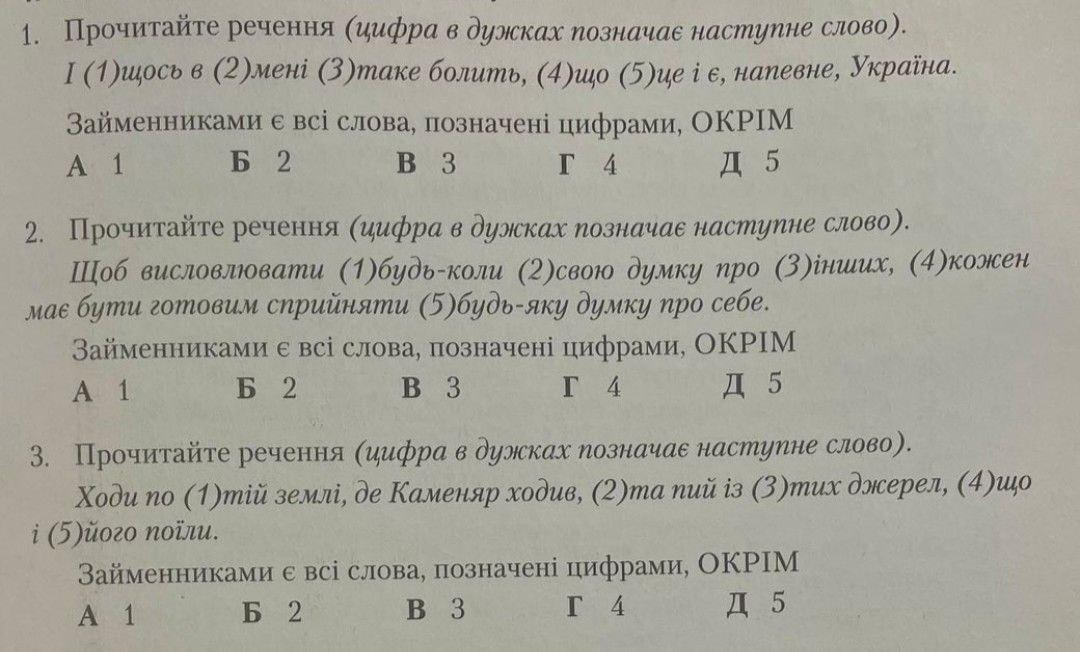 1. Прочитайте речення (цифра в дужках позначає наступне слово).

І (1)щось в (2)мені (3)таке болить, (4)що (5)це і є, напевне, Україна.

Займенниками є всі слова, позначені цифрами, ОКРІМ

А 1 Б 2 В 3 Г 4 Д 5

2. Прочитайте речення (цифра в дужках позначає наступне слово).

Щоб висловлювати (1)будь-коли (2)свою думку про (3)інших, (4)кожен має бути готовим сприйняти (5)будь-яку думку про себе.

Займенниками є всі слова, позначені цифрами, ОКРІМ

А 1 Б 2 В 3 Г 4 Д 5

3. Прочитайте речення (цифра в дужках позначає наступне слово).

Ходи по (1)тій землі, де Каменяр ходив, (2)та пий із (3)тих джерел, (4)що і (5)його поїли.

Займенниками є всі слова, позначені цифрами, ОКРІМ

А 1 Б 2 В 3 Г 4 Д 5